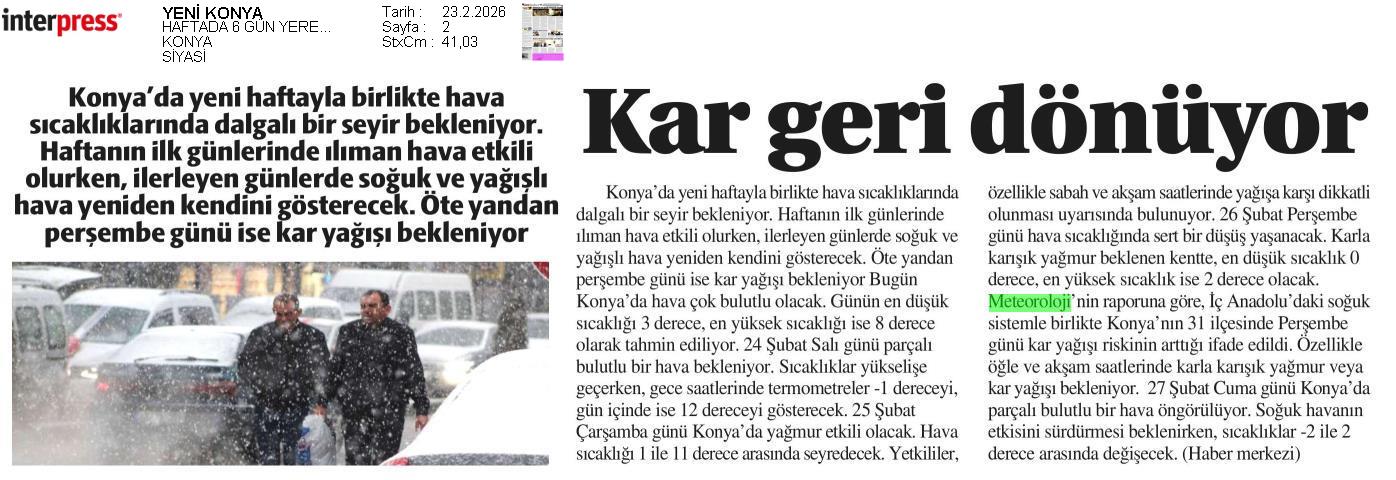 interpress

YENİ KONYA
HAFTADA 6 GÜN YERE...
KONYA
SİYASİ

Tarih : 23.2.2026
Sayfa : 2
StxCm : 41,03

Konya'da yeni haftayla birlikte hava sıcaklıklarında dalgalı bir seyir bekleniyor. Haftanın ilk günlerinde ılıman hava etkili olurken, ilerleyen günlerde soğuk ve yağışlı hava yeniden kendini gösterecek. Öte yandan perşembe günü ise kar yağışı bekleniyor

Kar geri dönüyor

Konya'da yeni haftayla birlikte hava sıcaklıklarında dalgalı bir seyir bekleniyor. Haftanın ilk günlerinde ılıman hava etkili olurken, ilerleyen günlerde soğuk ve yağışlı hava yeniden kendini gösterecek. Öte yandan perşembe günü ise kar yağışı bekleniyor Bugün Konya'da hava çok bulutlu olacak. Günün en düşük sıcaklığı 3 derece, en yüksek sıcaklığı ise 8 derece olarak tahmin ediliyor. 24 Şubat Salı günü parçalı bulutlu bir hava bekleniyor. Sıcaklıklar yükselişe geçerken, gece saatlerinde termometreler -1 dereceyi, gün içinde ise 12 dereceyi gösterecek. 25 Şubat Çarşamba günü Konya'da yağmur etkili olacak. Hava sıcaklığı 1 ile 11 derece arasında seyredecek. Yetkililer, özellikle sabah ve akşam saatlerinde yağışa karşı dikkatli olunması uyarısında bulunuyor. 26 Şubat Perşembe günü hava sıcaklığında sert bir düşüş yaşanacak. Karla karışık yağmur beklenen kentte, en düşük sıcaklık 0 derece, en yüksek sıcaklık ise 2 derece olacak. Meteoroloji'nin raporuna göre, İç Anadolu'daki soğuk sistemle birlikte Konya'nın 31 ilçesinde Perşembe günü kar yağışı riskinin arttığı ifade edildi. Özellikle öğle ve akşam saatlerinde karla karışık yağmur veya kar yağışı bekleniyor. 27 Şubat Cuma günü Konya'da parçalı bulutlu bir hava öngörülüyor. Soğuk havanın etkisini sürdürmesi beklenirken, sıcaklıklar -2 ile 2 derece arasında değişecek. (Haber merkezi)